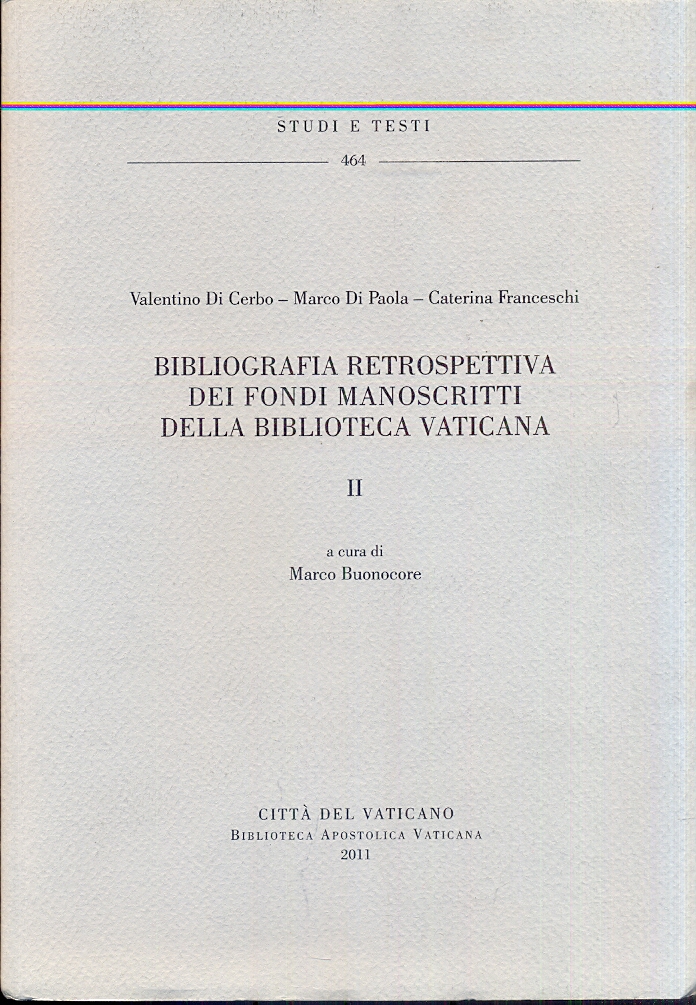 STUDI E TESTI

464

Valentino Di Cerbo – Marco Di Paola – Caterina Franceschi

BIBLIOGRAFIA RETROSPETTIVA DEI FONDI MANOSCRITTI DELLA BIBLIOTECA VATICANA

II

a cura di
Marco Buonocore

CITTÀ DEL VATICANO
BIBLIOTECA APOSTOLICA VATICANA
2011